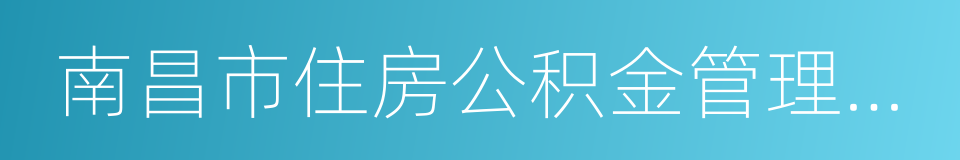 南昌市住房公积金管理...